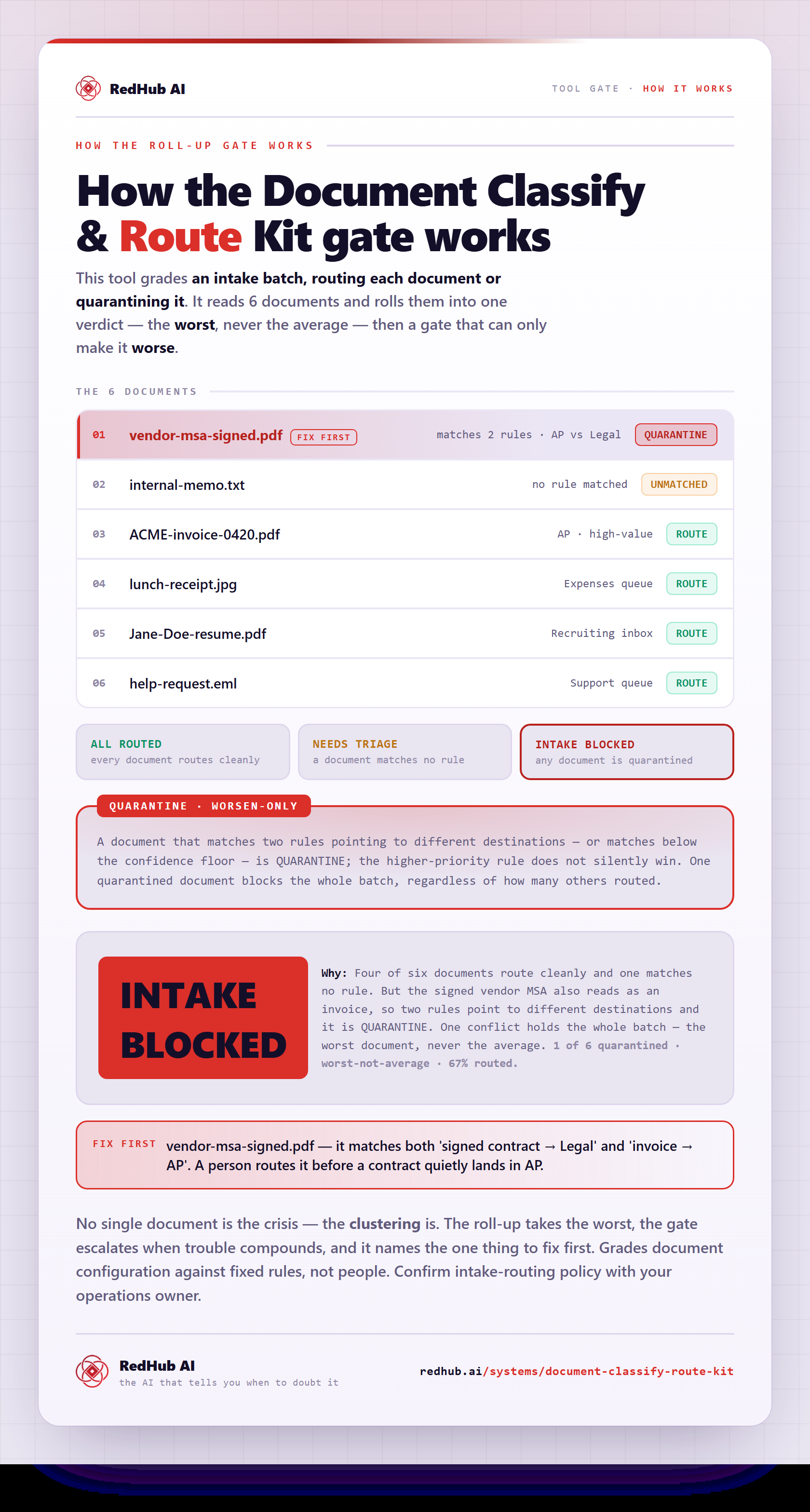 RedHub AI

TOOL GATE · HOW IT WORKS

HOW THE ROLL-UP GATE WORKS

How the Document Classify & Route Kit gate works

This tool grades an intake batch, routing each document or quarantining it. It reads 6 documents and rolls them into one verdict — the worst, never the average — then a gate that can only make it worse.

THE 6 DOCUMENTS

| | | | |
|---|---|---|---|
| 01 | vendor-msa-signed.pdf FIX FIRST | matches 2 rules · AP vs Legal | QUARANTINE |
| 02 | internal-memo.txt | no rule matched | UNMATCHED |
| 03 | ACME-invoice-0420.pdf | AP · high-value | ROUTE |
| 04 | lunch-receipt.jpg | Expenses queue | ROUTE |
| 05 | Jane-Doe-resume.pdf | Recruiting inbox | ROUTE |
| 06 | help-request.eml | Support queue | ROUTE |

ALL ROUTED
every document routes cleanly

NEEDS TRIAGE
a document matches no rule

INTAKE BLOCKED
any document is quarantined

QUARANTINE · WORSEN-ONLY

A document that matches two rules pointing to different destinations — or matches below the confidence floor — is QUARANTINE; the higher-priority rule does not silently win. One quarantined document blocks the whole batch, regardless of how many others routed.

INTAKE BLOCKED

Why: Four of six documents route cleanly and one matches no rule. But the signed vendor MSA also reads as an invoice, so two rules point to different destinations and it is QUARANTINE. One conflict holds the whole batch — the worst document, never the average. 1 of 6 quarantined · worst-not-average · 67% routed.

FIX FIRST vendor-msa-signed.pdf — it matches both 'signed contract → Legal' and 'invoice → AP'. A person routes it before a contract quietly lands in AP.

No single document is the crisis — the clustering is. The roll-up takes the worst, the gate escalates when trouble compounds, and it names the one thing to fix first. Grades document configuration against fixed rules, not people. Confirm intake-routing policy with your operations owner.

RedHub AI
the AI that tells you when to doubt it

redhub.ai/systems/document-classify-route-kit